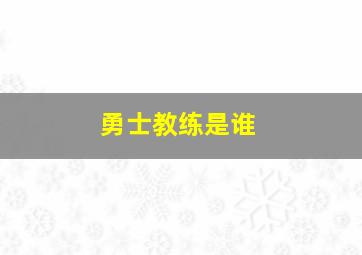 勇士教练是谁